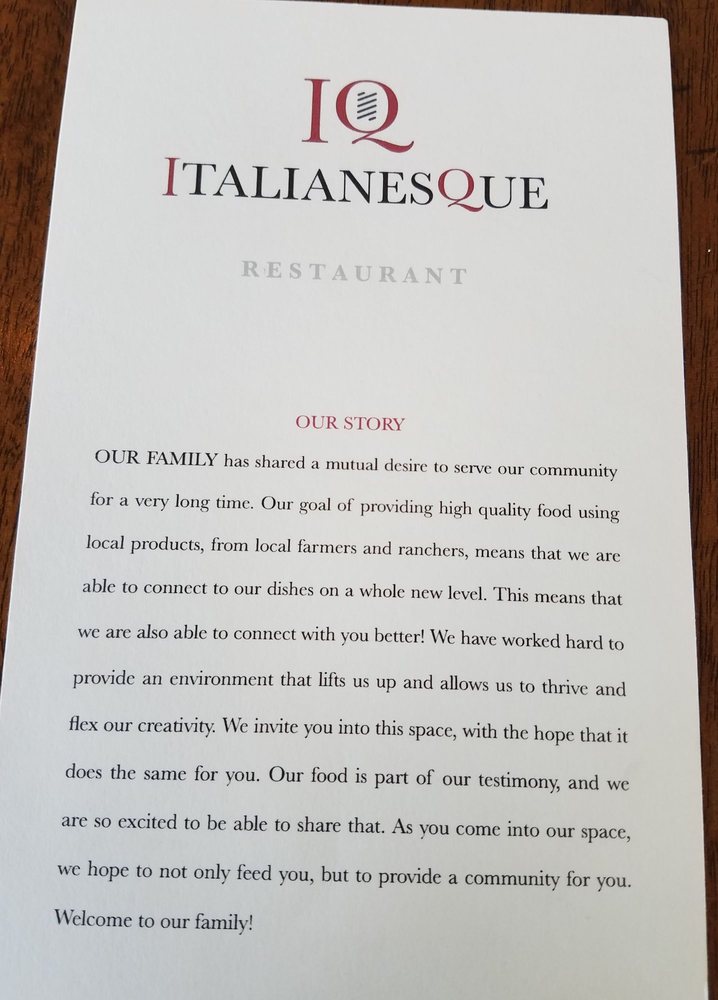 IQ

ITALIANESQUE

RESTAURANT

OUR STORY

OUR FAMILY has shared a mutual desire to serve our community for a very long time. Our goal of providing high quality food using local products, from local farmers and ranchers, means that we are able to connect to our dishes on a whole new level. This means that we are also able to connect with you better! We have worked hard to provide an environment that lifts us up and allows us to thrive and flex our creativity. We invite you into this space, with the hope that it does the same for you. Our food is part of our testimony, and we are so excited to be able to share that. As you come into our space, we hope to not only feed you, but to provide a community for you. Welcome to our family!